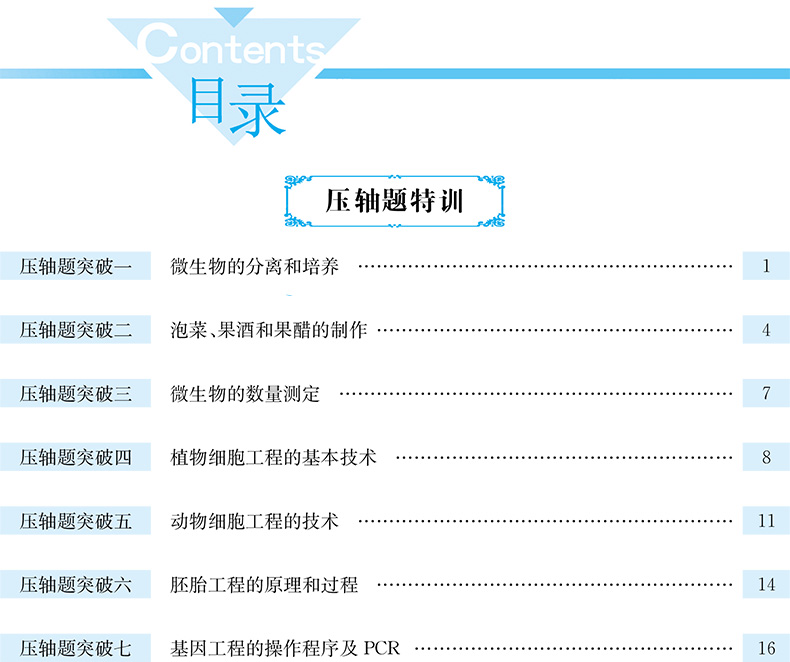 Contents
目录

压轴题特训

压轴题突破一 微生物的分离和培养 1

压轴题突破二 泡菜、果酒和果醋的制作 4

压轴题突破三 微生物的数量测定 7

压轴题突破四 植物细胞工程的基本技术 8

压轴题突破五 动物细胞工程的技术 11

压轴题突破六 胚胎工程的原理和过程 14

压轴题突破七 基因工程的操作程序及PCR 16